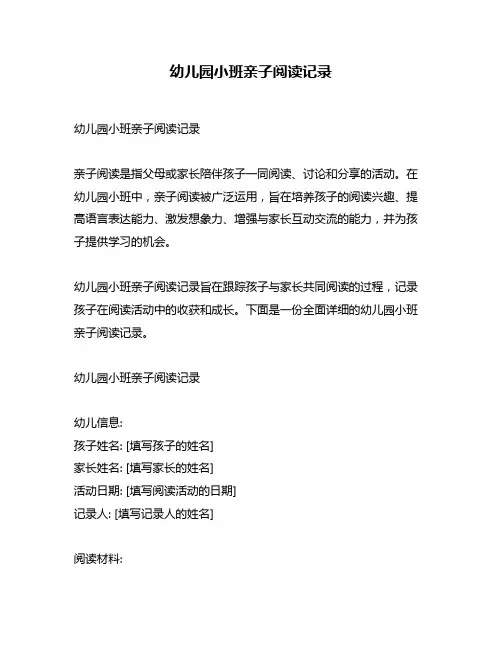 幼儿园小班亲子阅读记录

幼儿园小班亲子阅读记录

亲子阅读是指父母或家长陪伴孩子一同阅读、讨论和分享的活动。在幼儿园小班中，亲子阅读被广泛运用，旨在培养孩子的阅读兴趣、提高语言表达能力、激发想象力、增强与家长互动交流的能力，并为孩子提供学习的机会。

幼儿园小班亲子阅读记录旨在跟踪孩子与家长共同阅读的过程，记录孩子在阅读活动中的收获和成长。下面是一份全面详细的幼儿园小班亲子阅读记录。

幼儿园小班亲子阅读记录

幼儿信息:
孩子姓名: [填写孩子的姓名]
家长姓名: [填写家长的姓名]
活动日期: [填写阅读活动的日期]
记录人: [填写记录人的姓名]

阅读材料: